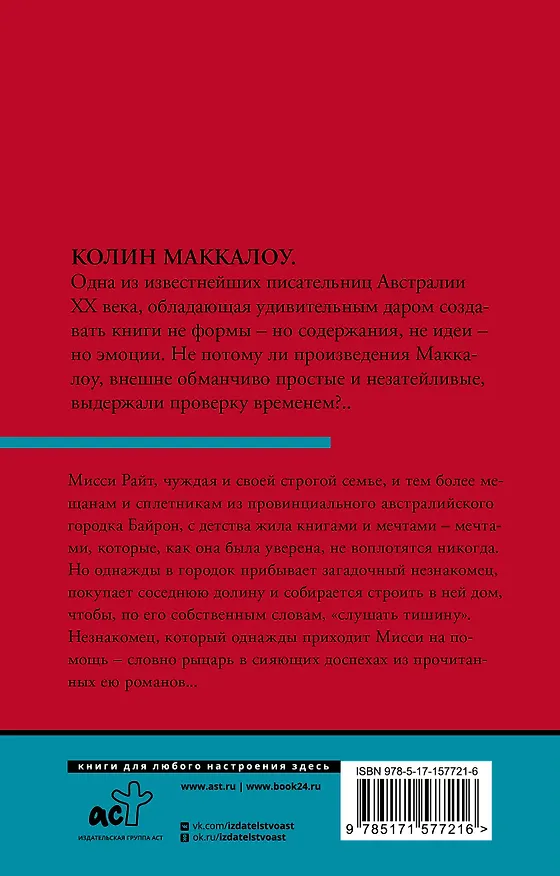 КОЛИН МАККАЛОУ.
Одна из известнейших писательниц Австралии XX века, обладающая удивительным даром создавать книги не формы – но содержания, не идеи – но эмоции. Не потому ли произведения Маккалоу, внешне обманчиво простые и незатейливые, выдержали проверку временем?..

Мисси Райт, чуждая и своей строгой семье, и тем более мещанам и сплетникам из провинциального австралийского городка Байрон, с детства жила книгами и мечтами – мечтами, которые, как она была уверена, не воплотятся никогда. Но однажды в городок прибывает загадочный незнакомец, покупает соседнюю долину и собирается строить в ней дом, чтобы, по его собственным словам, «слушать тишину». Незнакомец, который однажды приходит Мисси на помощь – словно рыцарь в сияющих доспехах из прочитанных ею романов...

книги для любого настроения здесь
www.ast.ru | www.book24.ru
аст
ИЗДАТЕЛЬСКАЯ ГРУППА АСТ
vk.com/izdatelstvoast
ok.ru/izdatelstvoast
ISBN 978-5-17-157721-6
9 785171 577216 >